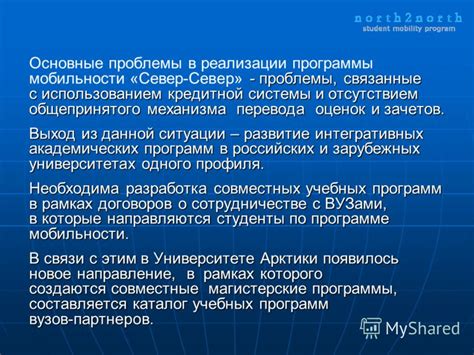 north2north
student mobility program

Основные проблемы в реализации программы мобильности «Север-Север» - проблемы, связанные с использованием кредитной системы и отсутствием общепринятого механизма перевода оценок и зачетов.

Выход из данной ситуации – развитие интегративных академических программ в российских и зарубежных университетах одного профиля.

Необходима разработка совместных учебных программ в рамках договоров о сотрудничестве с ВУЗами, в которые направляются студенты по программе мобильности.

В связи с этим в Университете Арктики появилось новое направление, в рамках которого создаются совместные магистерские программы, составляется каталог учебных программ вузов-партнеров.

MyShared